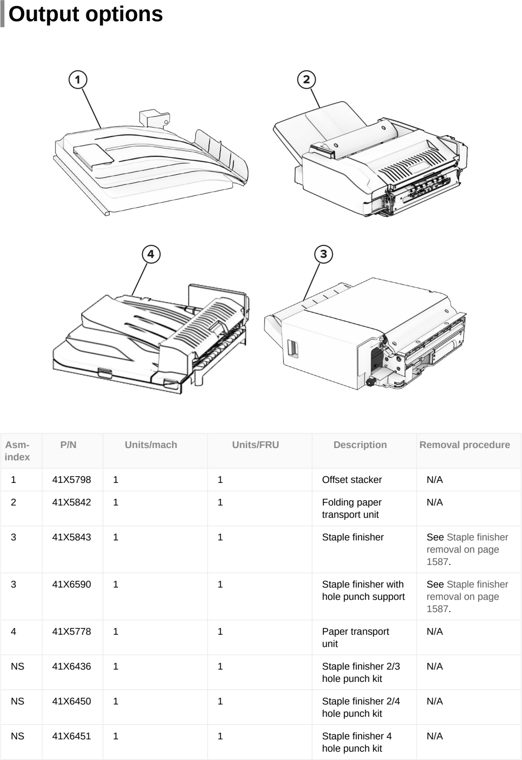 Output options

1
2
4
3

| Asm-index | P/N | Units/mach | Units/FRU | Description | Removal procedure |
|---|---|---|---|---|---|
| 1 | 41X5798 | 1 | 1 | Offset stacker | N/A |
| 2 | 41X5842 | 1 | 1 | Folding paper transport unit | N/A |
| 3 | 41X5843 | 1 | 1 | Staple finisher | See Staple finisher removal on page 1587. |
| 3 | 41X6590 | 1 | 1 | Staple finisher with hole punch support | See Staple finisher removal on page 1587. |
| 4 | 41X5778 | 1 | 1 | Paper transport unit | N/A |
| NS | 41X6436 | 1 | 1 | Staple finisher 2/3 hole punch kit | N/A |
| NS | 41X6450 | 1 | 1 | Staple finisher 2/4 hole punch kit | N/A |
| NS | 41X6451 | 1 | 1 | Staple finisher 4 hole punch kit | N/A |